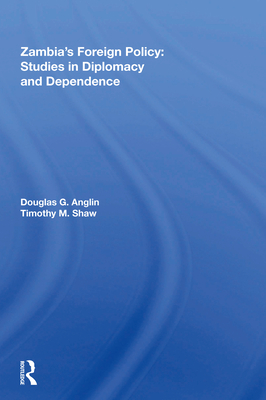 Zambia's Foreign Policy: Studies in Diplomacy and Dependence

Douglas G. Anglin
Timothy M. Shaw

ROUTLEDGE